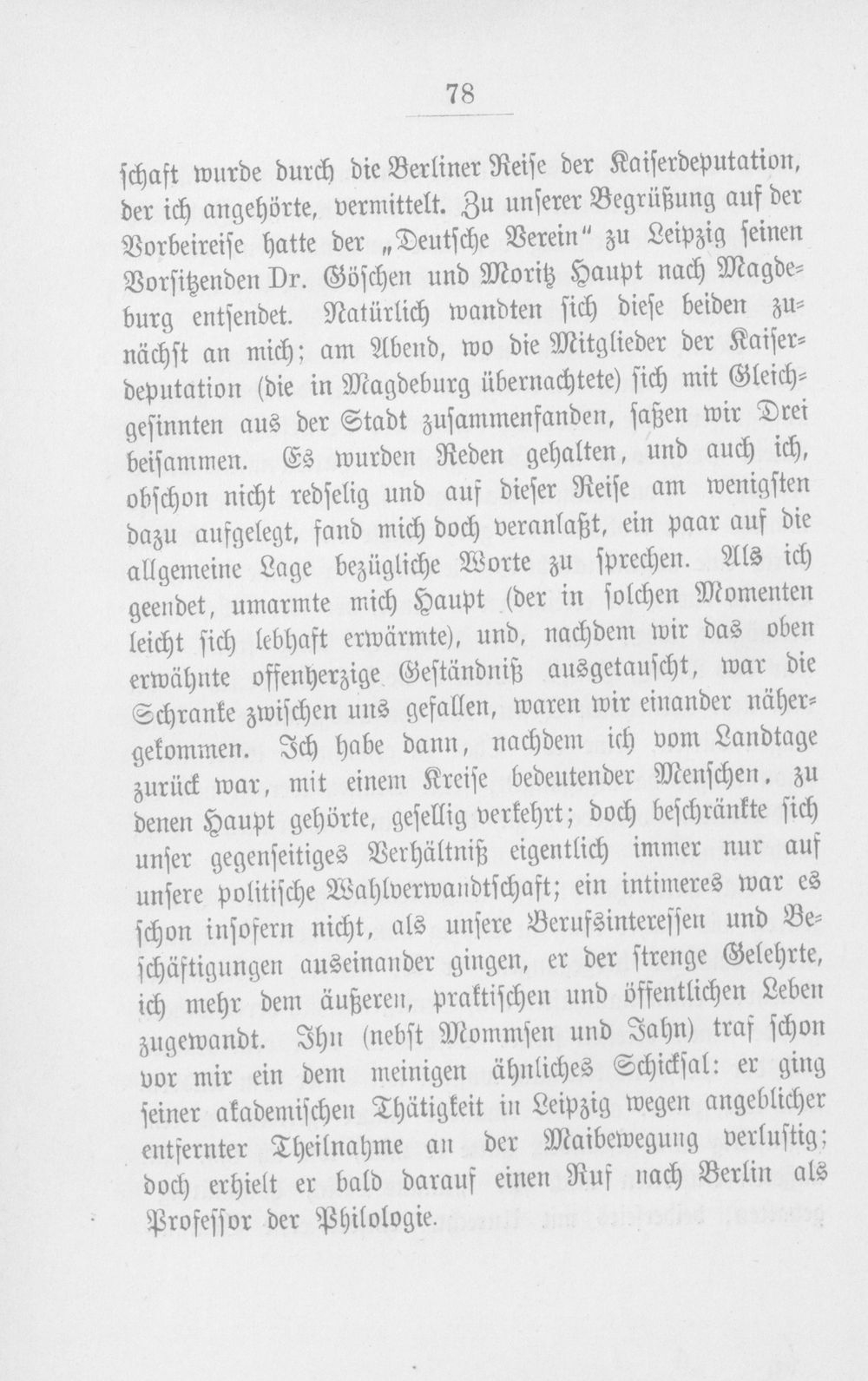 78

schaft wurde durch die Berliner Reise der Kaiserdeputation, der ich angehörte, vermittelt. Zu unserer Begrüßung auf der Vorbeireise hatte der „Deutsche Verein" zu Leipzig seinen Vorsitzenden Dr. Göschen und Moritz Haupt nach Magdeburg entsendet. Natürlich wandten sich diese beiden zunächst an mich; am Abend, wo die Mitglieder der Kaiserdeputation (die in Magdeburg übernachtete) sich mit Gleichgesinnten aus der Stadt zusammenfanden, saßen wir Drei beisammen. Es wurden Reden gehalten, und auch ich, obschon nicht redselig und auf dieser Reise am wenigsten dazu aufgelegt, fand mich doch veranlaßt, ein paar auf die allgemeine Lage bezügliche Worte zu sprechen. Als ich geendet, umarmte mich Haupt (der in solchen Momenten leicht sich lebhaft erwärmte), und, nachdem wir das oben erwähnte offenherzige Geständniß ausgetauscht, war die Schranke zwischen uns gefallen, waren wir einander nähergekommen. Ich habe dann, nachdem ich vom Landtage zurück war, mit einem Kreise bedeutender Menschen, zu denen Haupt gehörte, gesellig verkehrt; doch beschränkte sich unser gegenseitiges Verhältniß eigentlich immer nur auf unsere politische Wahlverwandtschaft; ein intimeres war es schon insofern nicht, als unsere Berufsinteressen und Beschäftigungen auseinander gingen, er der strenge Gelehrte, ich mehr dem äußeren, praktischen und öffentlichen Leben zugewandt. Ihn (nebst Mommsen und Jahn) traf schon vor mir ein dem meinigen ähnliches Schicksal: er ging seiner akademischen Thätigkeit in Leipzig wegen angeblicher entfernter Theilnahme an der Maibewegung verlustig; doch erhielt er bald darauf einen Ruf nach Berlin als Professor der Philologie.